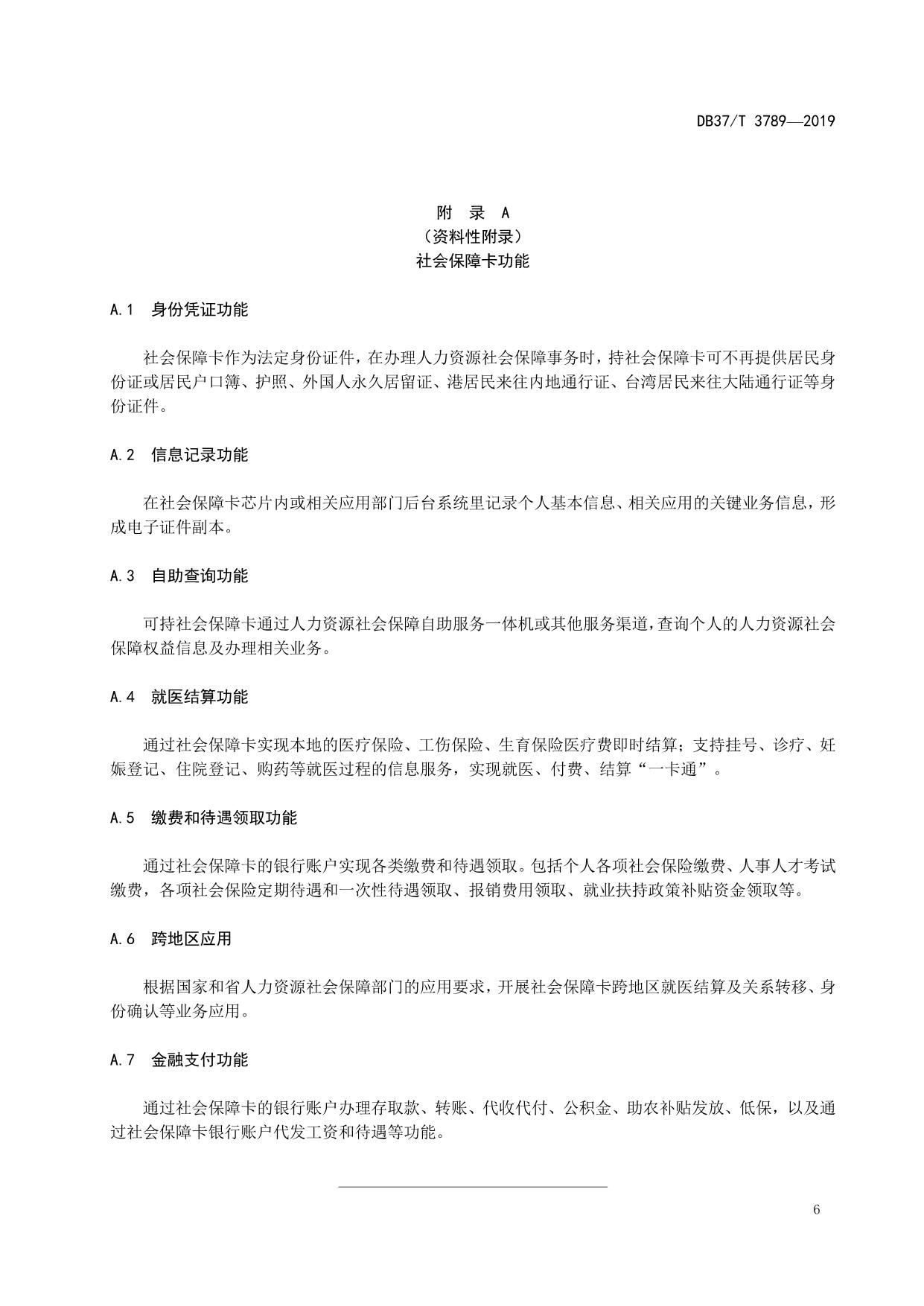 DB37/T 3789—2019

附 录 A
（资料性附录）
社会保障卡功能

A.1 身份凭证功能

社会保障卡作为法定身份证件，在办理人力资源社会保障事务时，持社会保障卡可不再提供居民身份证或居民户口簿、护照、外国人永久居留证、港居民来往内地通行证、台湾居民来往大陆通行证等身份证件。

A.2 信息记录功能

在社会保障卡芯片内或相关应用部门后台系统里记录个人基本信息、相关应用的关键业务信息，形成电子证件副本。

A.3 自助查询功能

可持社会保障卡通过人力资源社会保障自助服务一体机或其他服务渠道，查询个人的人力资源社会保障权益信息及办理相关业务。

A.4 就医结算功能

通过社会保障卡实现本地的医疗保险、工伤保险、生育保险医疗费即时结算；支持挂号、诊疗、妊娠登记、住院登记、购药等就医过程的信息服务，实现就医、付费、结算“一卡通”。

A.5 缴费和待遇领取功能

通过社会保障卡的银行账户实现各类缴费和待遇领取。包括个人各项社会保险缴费、人事人才考试缴费，各项社会保险定期待遇和一次性待遇领取、报销费用领取、就业扶持政策补贴资金领取等。

A.6 跨地区应用

根据国家和省人力资源社会保障部门的应用要求，开展社会保障卡跨地区就医结算及关系转移、身份确认等业务应用。

A.7 金融支付功能

通过社会保障卡的银行账户办理存取款、转账、代收代付、公积金、助农补贴发放、低保，以及通过社会保障卡银行账户代发工资和待遇等功能。

6